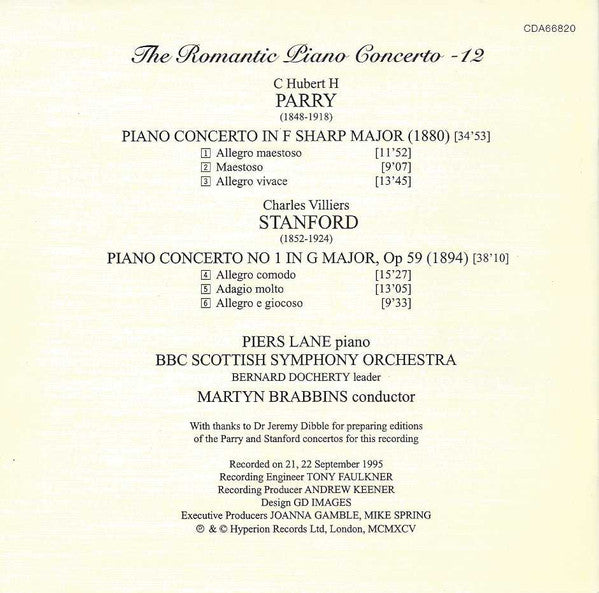 CDA66820

The Romantic Piano Concerto - 12

C Hubert H
PARRY
(1848-1918)

PIANO CONCERTO IN F SHARP MAJOR (1880) [34'53]

1 Allegro maestoso [11'52]
2 Maestoso [9'07]
3 Allegro vivace [13'45]

Charles Villiers
STANFORD
(1852-1924)

PIANO CONCERTO NO 1 IN G MAJOR, Op 59 (1894) [38'10]

4 Allegro comodo [15'27]
5 Adagio molto [13'05]
6 Allegro e giocoso [9'33]

PIERS LANE piano
BBC SCOTTISH SYMPHONY ORCHESTRA
BERNARD DOCHERTY leader
MARTYN BRABBINS conductor

With thanks to Dr Jeremy Dibble for preparing editions of the Parry and Stanford concertos for this recording

Recorded on 21, 22 September 1995
Recording Engineer TONY FAULKNER
Recording Producer ANDREW KEENER
Design GD IMAGES
Executive Producers JOANNA GAMBLE, MIKE SPRING
℗ & © Hyperion Records Ltd, London, MCMXCV